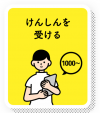 けんしんを
受ける

1000~